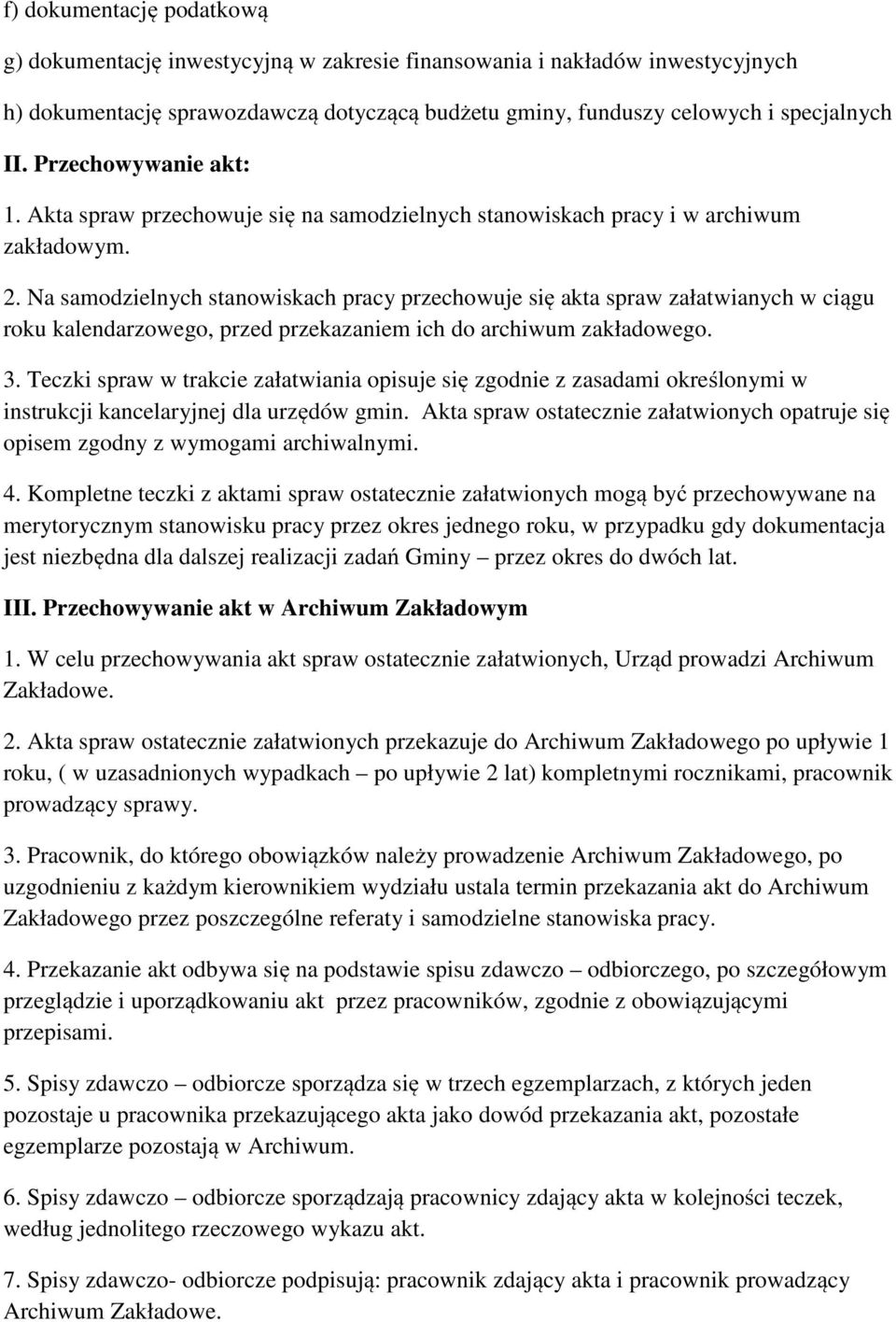 f) dokumentację podatkową

g) dokumentację inwestycyjną w zakresie finansowania i nakładów inwestycyjnych

h) dokumentację sprawozdawczą dotyczącą budżetu gminy, funduszy celowych i specjalnych

II. Przechowywanie akt:

1. Akta spraw przechowuje się na samodzielnych stanowiskach pracy i w archiwum zakładowym.

2. Na samodzielnych stanowiskach pracy przechowuje się akta spraw załatwianych w ciągu roku kalendarzowego, przed przekazaniem ich do archiwum zakładowego.

3. Teczki spraw w trakcie załatwiania opisuje się zgodnie z zasadami określonymi w instrukcji kancelaryjnej dla urzędów gmin. Akta spraw ostatecznie załatwionych opatruje się opisem zgodny z wymogami archiwalnymi.

4. Kompletne teczki z aktami spraw ostatecznie załatwionych mogą być przechowywane na merytorycznym stanowisku pracy przez okres jednego roku, w przypadku gdy dokumentacja jest niezbędna dla dalszej realizacji zadań Gminy – przez okres do dwóch lat.

III. Przechowywanie akt w Archiwum Zakładowym

1. W celu przechowywania akt spraw ostatecznie załatwionych, Urząd prowadzi Archiwum Zakładowe.

2. Akta spraw ostatecznie załatwionych przekazuje do Archiwum Zakładowego po upływie 1 roku, ( w uzasadnionych wypadkach – po upływie 2 lat) kompletnymi rocznikami, pracownik prowadzący sprawy.

3. Pracownik, do którego obowiązków należy prowadzenie Archiwum Zakładowego, po uzgodnieniu z każdym kierownikiem wydziału ustala termin przekazania akt do Archiwum Zakładowego przez poszczególne referaty i samodzielne stanowiska pracy.

4. Przekazanie akt odbywa się na podstawie spisu zdawczo – odbiorczego, po szczegółowym przeglądzie i uporządkowaniu akt przez pracowników, zgodnie z obowiązującymi przepisami.

5. Spisy zdawczo – odbiorcze sporządza się w trzech egzemplarzach, z których jeden pozostaje u pracownika przekazującego akta jako dowód przekazania akt, pozostałe egzemplarze pozostają w Archiwum.

6. Spisy zdawczo – odbiorcze sporządzają pracownicy zdający akta w kolejności teczek, według jednolitego rzeczowego wykazu akt.

7. Spisy zdawczo- odbiorcze podpisują: pracownik zdający akta i pracownik prowadzący Archiwum Zakładowe.